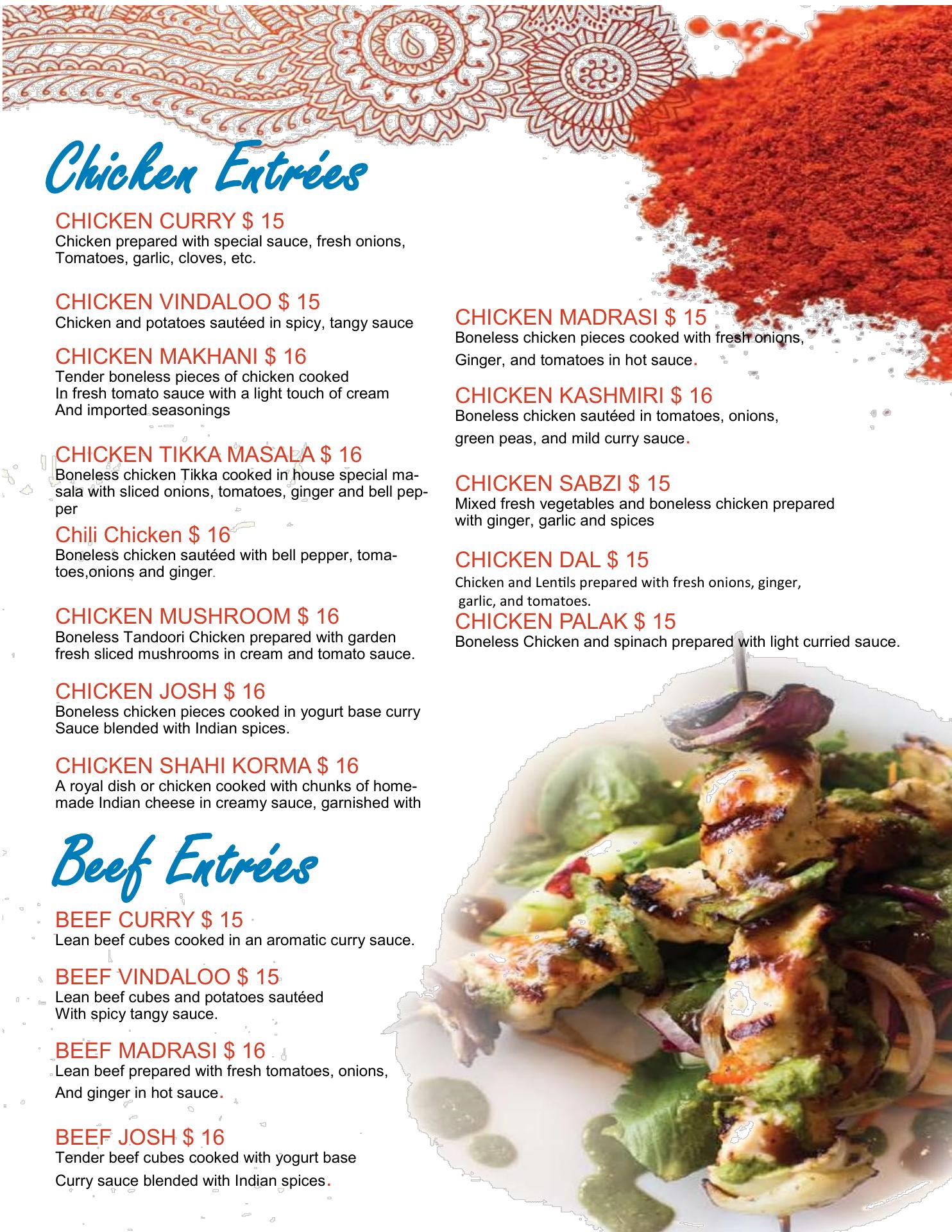 Chicken Entrées

CHICKEN CURRY $ 15
Chicken prepared with special sauce, fresh onions, Tomatoes, garlic, cloves, etc.

CHICKEN VINDALOO $ 15
Chicken and potatoes sautéed in spicy, tangy sauce

CHICKEN MAKHANI $ 16
Tender boneless pieces of chicken cooked In fresh tomato sauce with a light touch of cream And imported seasonings

CHICKEN TIKKA MASALA $ 16
Boneless chicken Tikka cooked in house special masala with sliced onions, tomatoes, ginger and bell pepper

Chili Chicken $ 16
Boneless chicken sautéed with bell pepper, tomatoes,onions and ginger.

CHICKEN MUSHROOM $ 16
Boneless Tandoori Chicken prepared with garden fresh sliced mushrooms in cream and tomato sauce.

CHICKEN JOSH $ 16
Boneless chicken pieces cooked in yogurt base curry Sauce blended with Indian spices.

CHICKEN SHAHI KORMA $ 16
A royal dish or chicken cooked with chunks of homemade Indian cheese in creamy sauce, garnished with

Beef Entrées

BEEF CURRY $ 15
Lean beef cubes cooked in an aromatic curry sauce.

BEEF VINDALOO $ 15
Lean beef cubes and potatoes sautéed With spicy tangy sauce.

BEEF MADRASI $ 16
Lean beef prepared with fresh tomatoes, onions, And ginger in hot sauce.

BEEF JOSH $ 16
Tender beef cubes cooked with yogurt base Curry sauce blended with Indian spices.

CHICKEN MADRASI $ 15
Boneless chicken pieces cooked with fresh onions, Ginger, and tomatoes in hot sauce.

CHICKEN KASHMIRI $ 16
Boneless chicken sautéed in tomatoes, onions, green peas, and mild curry sauce.

CHICKEN SABZI $ 15
Mixed fresh vegetables and boneless chicken prepared with ginger, garlic and spices

CHICKEN DAL $ 15
Chicken and Lentils prepared with fresh onions, ginger, garlic, and tomatoes.

CHICKEN PALAK $ 15
Boneless Chicken and spinach prepared with light curried sauce.